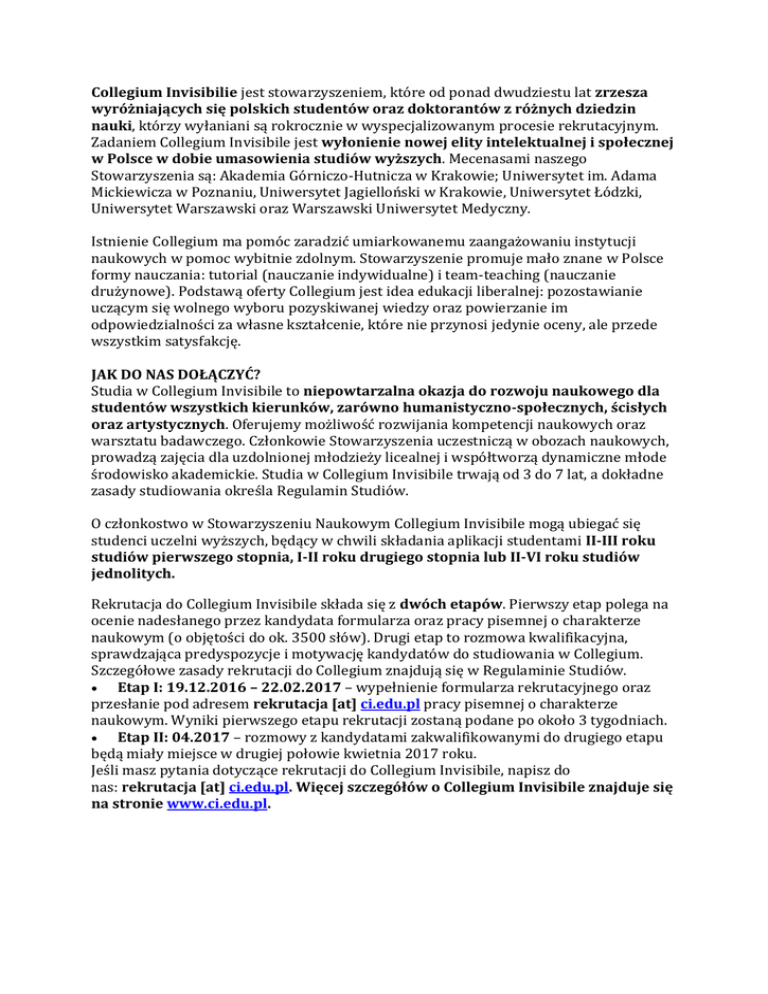 Collegium Invisibilie jest stowarzyszeniem, które od ponad dwudziestu lat zrzesza wyróżniających się polskich studentów oraz doktorantów z różnych dziedzin nauki, którzy wyłaniani są rokrocznie w wyspecjalizowanym procesie rekrutacyjnym. Zadaniem Collegium Invisibile jest wyłonienie nowej elity intelektualnej i społecznej w Polsce w dobie umasowienia studiów wyższych. Mecenasami naszego Stowarzyszenia są: Akademia Górniczo-Hutnicza w Krakowie; Uniwersytet im. Adama Mickiewicza w Poznaniu, Uniwersytet Jagielloński w Krakowie, Uniwersytet Łódzki, Uniwersytet Warszawski oraz Warszawski Uniwersytet Medyczny.

Istnienie Collegium ma pomóc zaradzić umiarkowanemu zaangażowaniu instytucji naukowych w pomoc wybitnie zdolnym. Stowarzyszenie promuje mało znane w Polsce formy nauczania: tutorial (nauczanie indywidualne) i team-teaching (nauczanie drużynowe). Podstawą oferty Collegium jest idea edukacji liberalnej: pozostawianie uczącym się wolnego wyboru pozyskiwanej wiedzy oraz powierzanie im odpowiedzialności za własne kształcenie, które nie przynosi jedynie oceny, ale przede wszystkim satysfakcję.

JAK DO NAS DOŁĄCZYĆ?
Studia w Collegium Invisibile to niepowtarzalna okazja do rozwoju naukowego dla studentów wszystkich kierunków, zarówno humanistyczno-społecznych, ścisłych oraz artystycznych. Oferujemy możliwość rozwijania kompetencji naukowych oraz warsztatu badawczego. Członkowie Stowarzyszenia uczestniczą w obozach naukowych, prowadzą zajęcia dla uzdolnionej młodzieży licealnej i współtworzą dynamiczne młode środowisko akademickie. Studia w Collegium Invisibile trwają od 3 do 7 lat, a dokładne zasady studiowania określa Regulamin Studiów.

O członkostwo w Stowarzyszeniu Naukowym Collegium Invisibile mogą ubiegać się studenci uczelni wyższych, będący w chwili składania aplikacji studentami II-III roku studiów pierwszego stopnia, I-II roku drugiego stopnia lub II-VI roku studiów jednolitych.

Rekrutacja do Collegium Invisibile składa się z dwóch etapów. Pierwszy etap polega na ocenie nadesłanego przez kandydata formularza oraz pracy pisemnej o charakterze naukowym (o objętości do ok. 3500 słów). Drugi etap to rozmowa kwalifikacyjna, sprawdzająca predyspozycje i motywację kandydatów do studiowania w Collegium. Szczegółowe zasady rekrutacji do Collegium znajdują się w Regulaminie Studiów.
• Etap I: 19.12.2016 – 22.02.2017 – wypełnienie formularza rekrutacyjnego oraz przesłanie pod adresem rekrutacja [at] ci.edu.pl pracy pisemnej o charakterze naukowym. Wyniki pierwszego etapu rekrutacji zostaną podane po około 3 tygodniach.
• Etap II: 04.2017 – rozmowy z kandydatami zakwalifikowanymi do drugiego etapu będą miały miejsce w drugiej połowie kwietnia 2017 roku.
Jeśli masz pytania dotyczące rekrutacji do Collegium Invisibile, napisz do nas: rekrutacja [at] ci.edu.pl. Więcej szczegółów o Collegium Invisibile znajduje się na stronie www.ci.edu.pl.